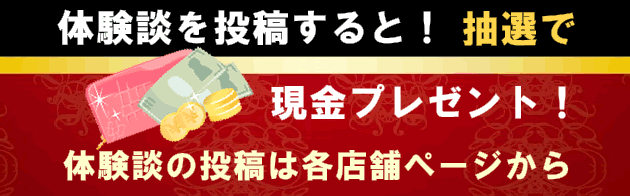 体験談を投稿すると！ 抽選で

現金プレゼント！

体験談の投稿は各店舗ページから